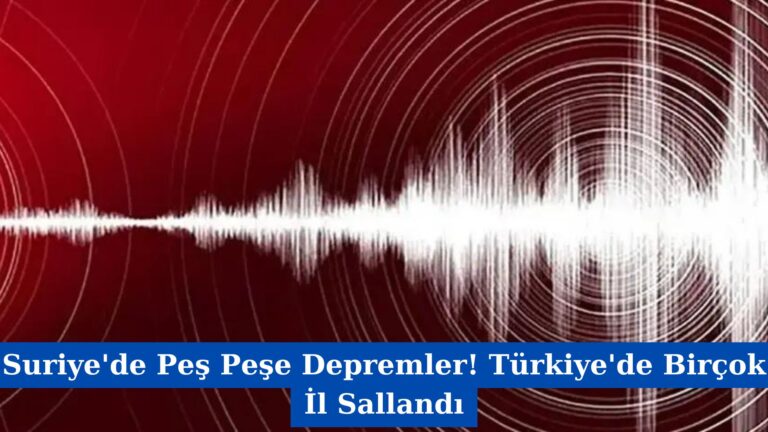 Suriye'de Peş Peşe Depremler! Türkiye'de Birçok İl Sallandı